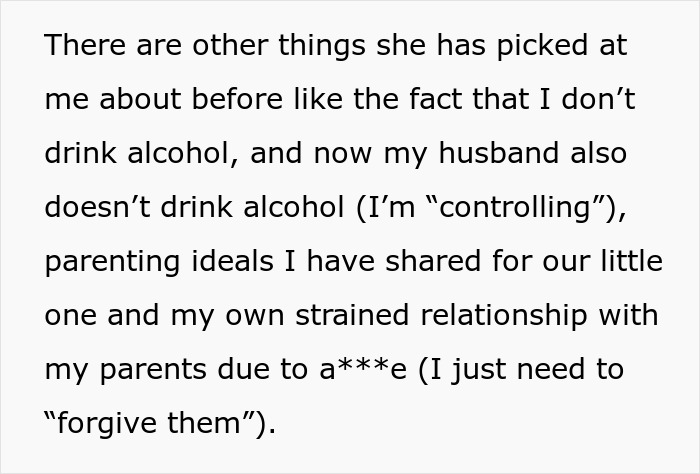 There are other things she has picked at me about before like the fact that I don’t drink alcohol, and now my husband also doesn’t drink alcohol (I’m “controlling”), parenting ideals I have shared for our little one and my own strained relationship with my parents due to a***e (I just need to “forgive them”).